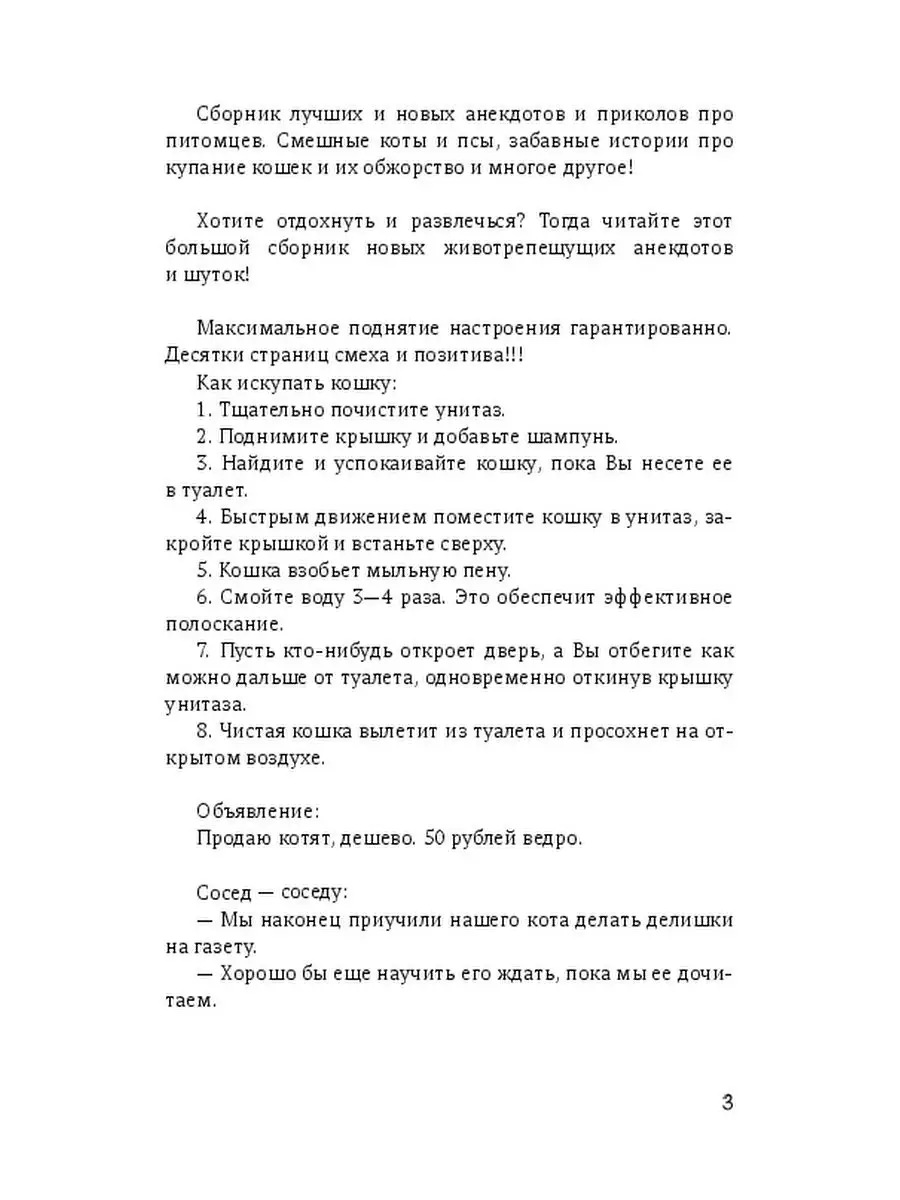 Сборник лучших и новых анекдотов и приколов про питомцев. Смешные коты и псы, забавные истории про купание кошек и их обжорство и многое другое!

Хотите отдохнуть и развлечься? Тогда читайте этот большой сборник новых животрепещущих анекдотов и шуток!

Максимальное поднятие настроения гарантированно. Десятки страниц смеха и позитива!!!

Как искупать кошку:

1. Тщательно почистите унитаз.

2. Поднимите крышку и добавьте шампунь.

3. Найдите и успокаивайте кошку, пока Вы несете ее в туалет.

4. Быстрым движением поместите кошку в унитаз, закройте крышкой и встаньте сверху.

5. Кошка взобьет мыльную пену.

6. Смойте воду 3—4 раза. Это обеспечит эффективное полоскание.

7. Пусть кто-нибудь откроет дверь, а Вы отбегите как можно дальше от туалета, одновременно откинув крышку унитаза.

8. Чистая кошка вылетит из туалета и просохнет на открытом воздухе.

Объявление:

Продаю котят, дешево. 50 рублей ведро.

Сосед — соседу:

— Мы наконец приучили нашего кота делать делишки на газету.

— Хорошо бы еще научить его ждать, пока мы ее дочитаем.

3